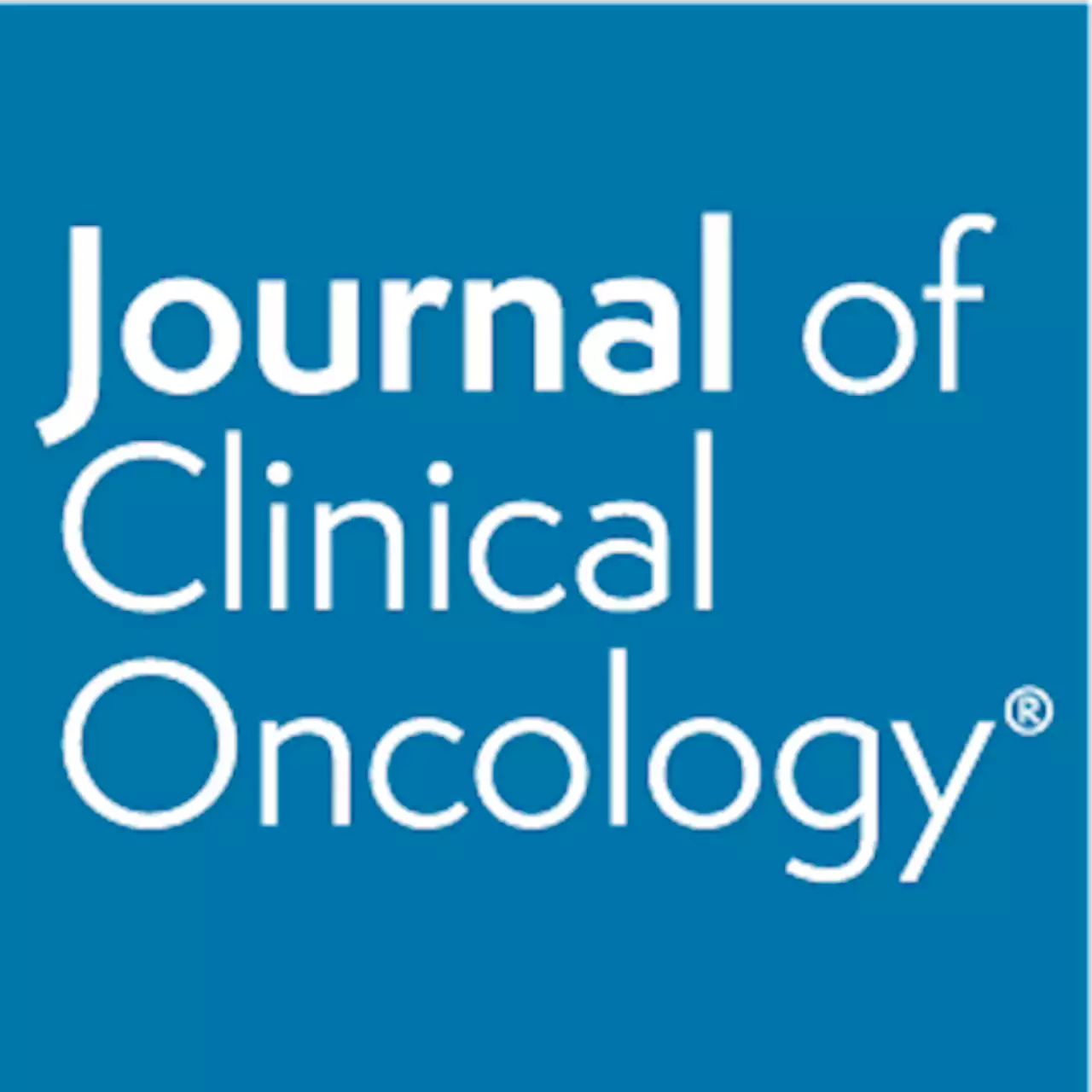 Journal of
Clinical
Oncology®